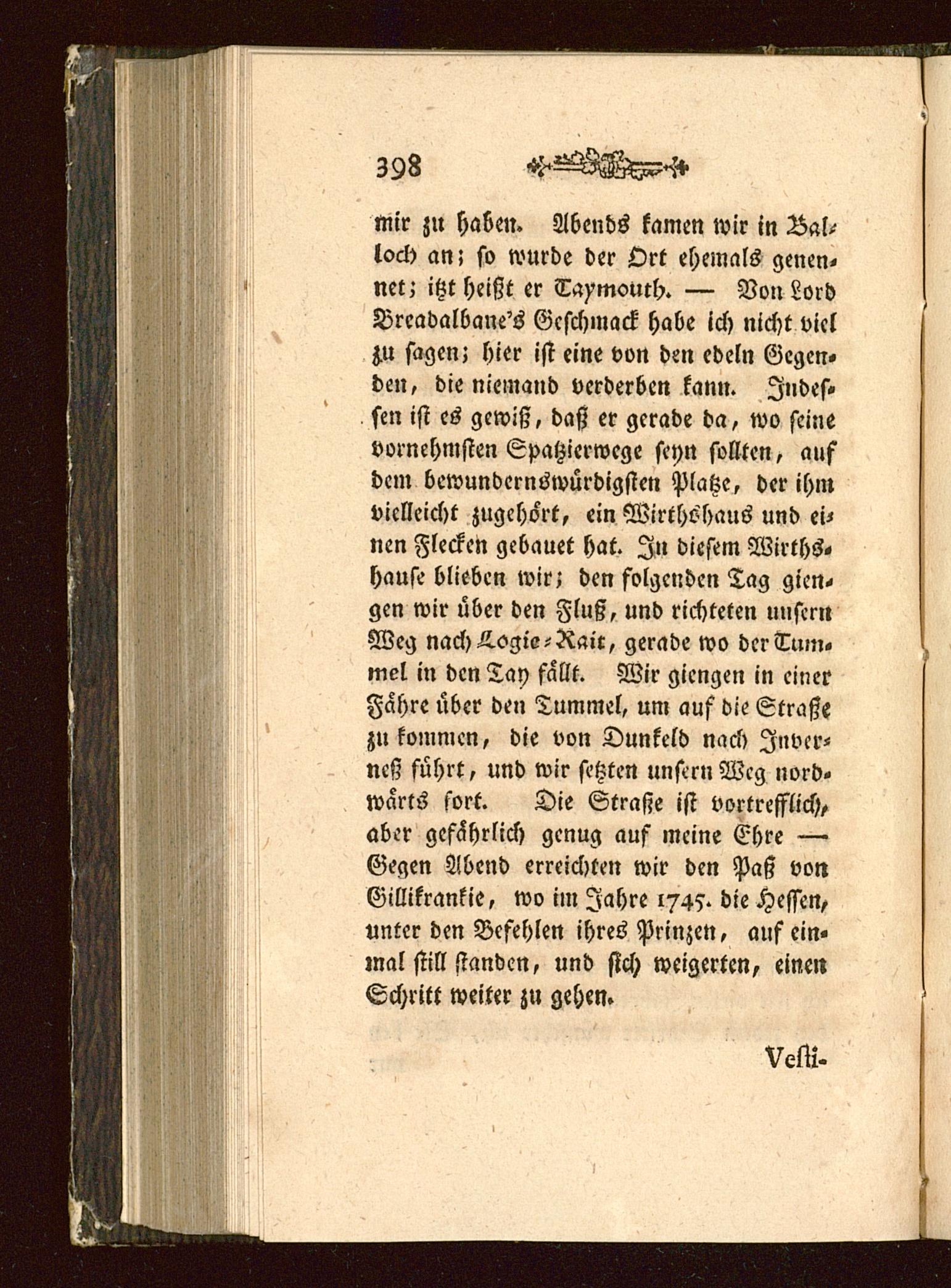 398

mir zu haben. Abends kamen wir in Balloch an; so wurde der Ort ehemals genennet; itzt heißt er Taymouth. — Von Lord Breadalbane's Geschmack habe ich nicht viel zu sagen; hier ist eine von den edeln Gegenden, die niemand verderben kann. Indessen ist es gewiß, daß er gerade da, wo seine vornehmsten Spatzierwege seyn sollten, auf dem bewundernswürdigsten Platze, der ihm vielleicht zugehört, ein Wirthshaus und einen Flecken gebauet hat. In diesem Wirthshause blieben wir; den folgenden Tag giengen wir über den Fluß, und richteten unsern Weg nach Logie-Rait, gerade wo der Tummel in den Tay fällt. Wir giengen in einer Fähre über den Tummel, um auf die Straße zu kommen, die von Dunkeld nach Inverneß führt, und wir setzten unsern Weg nordwärts fort. Die Straße ist vortrefflich, aber gefährlich genug auf meine Ehre — Gegen Abend erreichten wir den Paß von Gillikrankie, wo im Jahre 1745. die Hessen, unter den Befehlen ihres Prinzen, auf einmal still standen, und sich weigerten, einen Schritt weiter zu gehen.

Vesti-